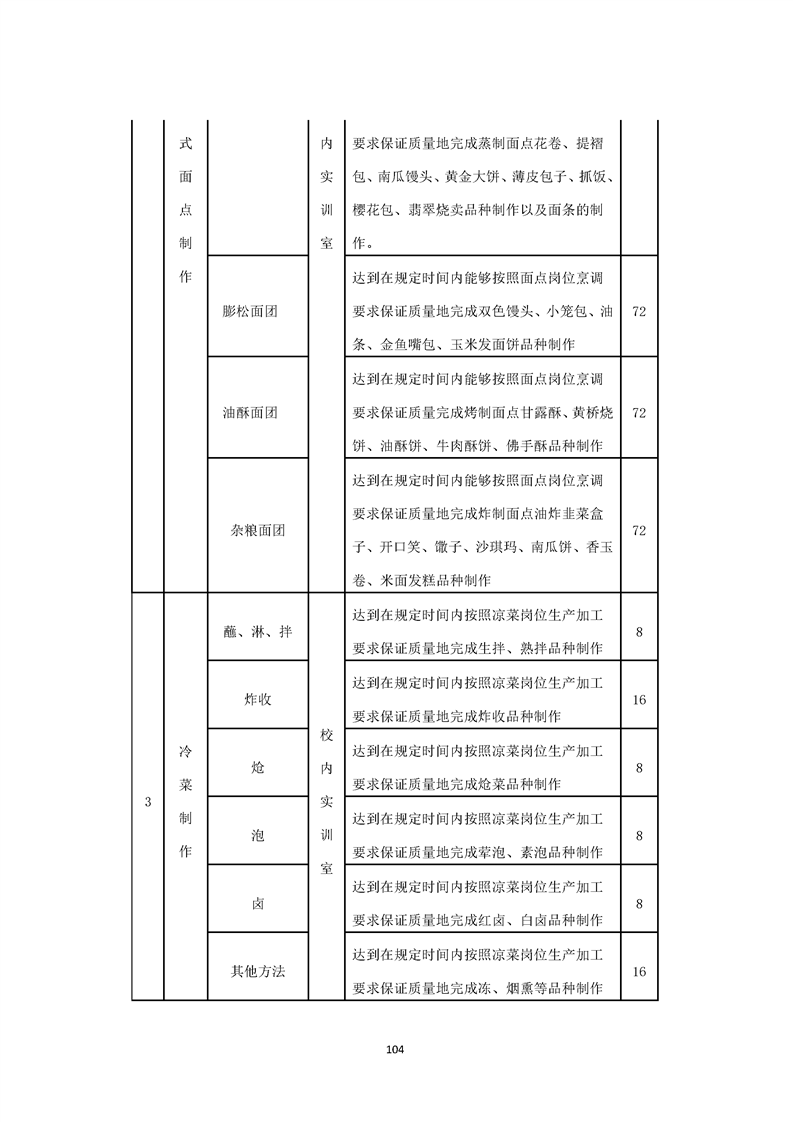 |  | 式面点制作 |  | 内实训室 | 要求保证质量地完成蒸制面点花卷、提褶包、南瓜馒头、黄金大饼、薄皮包子、抓饭、樱花包、翡翠烧卖品种制作以及面条的制作。 |  |
|---|---|---|---|---|---|
|  |  | 膨松面团 |  | 达到在规定时间内能够按照面点岗位烹调要求保证质量地完成双色馒头、小笼包、油条、金鱼嘴包、玉米发面饼品种制作 | 72 |
|  |  | 油酥面团 |  | 达到在规定时间内能够按照面点岗位烹调要求保证质量完成烤制面点甘露酥、黄桥烧饼、油酥饼、牛肉酥饼、佛手酥品种制作 | 72 |
|  |  | 杂粮面团 |  | 达到在规定时间内能够按照面点岗位烹调要求保证质量地完成炸制面点油炸韭菜盒子、开口笑、馓子、沙琪玛、南瓜饼、香玉卷、米面发糕品种制作 | 72 |
| 3 | 冷菜制作 | 蘸、淋、拌 | 校内实训室 | 达到在规定时间内按照凉菜岗位生产加工要求保证质量地完成生拌、熟拌品种制作 | 8 |
|  |  | 炸收 |  | 达到在规定时间内按照凉菜岗位生产加工要求保证质量地完成炸收品种制作 | 16 |
|  |  | 炝 |  | 达到在规定时间内按照凉菜岗位生产加工要求保证质量地完成炝菜品种制作 | 8 |
|  |  | 泡 |  | 达到在规定时间内按照凉菜岗位生产加工要求保证质量地完成荤泡、素泡品种制作 | 8 |
|  |  | 卤 |  | 达到在规定时间内按照凉菜岗位生产加工要求保证质量地完成红卤、白卤品种制作 | 8 |
|  |  | 其他方法 |  | 达到在规定时间内按照凉菜岗位生产加工要求保证质量地完成冻、烟熏等品种制作 | 16 |

104